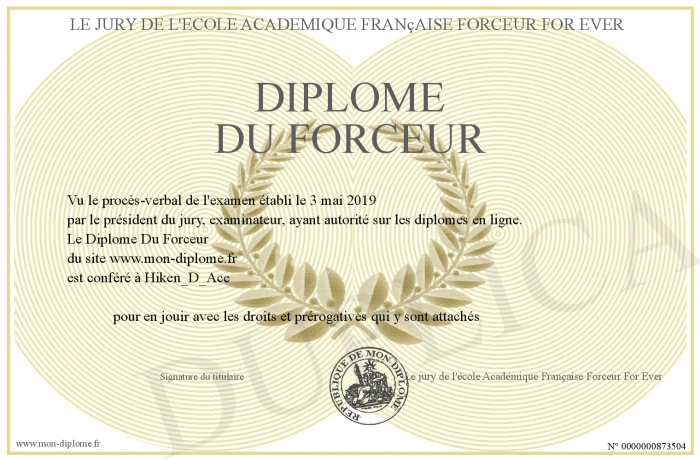 LE JURY DE L'ECOLE ACADEMIQUE FRANçAISE FORCEUR FOR EVER

DIPLOME
DU FORCEUR

Vu le procès-verbal de l'examen établi le 3 mai 2019
par le président du jury, examinateur, ayant autorité sur les diplomes en ligne.
Le Diplome Du Forceur
du site www.mon-diplome.fr
est conféré à Hiken_D_Ace

pour en jouir avec les droits et prérogatives qui y sont attachés

Signature du titulaire

REPUBLIQUE DE MON DIPLOME

Le jury de l'école Académique Française Forceur For Ever

www.mon-diplome.fr

N° 0000000873504

DUPLICA